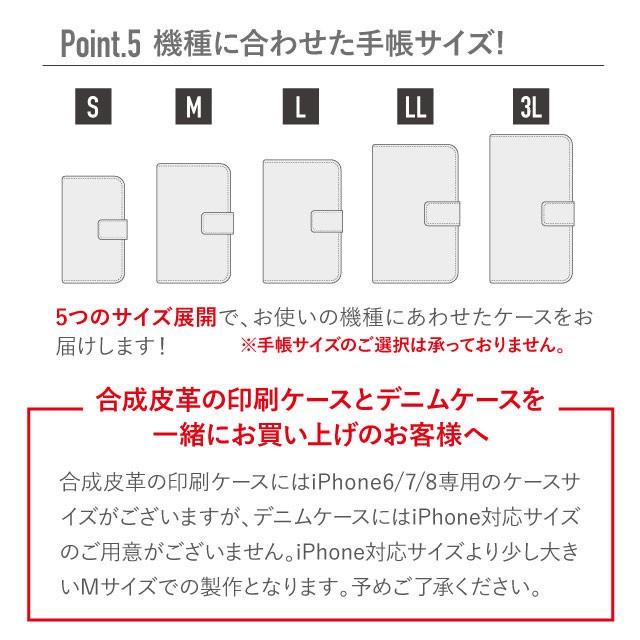 Point.5 機種に合わせた手帳サイズ!

S

M

L

LL

3L

5つのサイズ展開で、お使いの機種にあわせたケースをお届けします！ ※手帳サイズのご選択は承っておりません。

合成皮革の印刷ケースとデニムケースを一緒にお買い上げのお客様へ

合成皮革の印刷ケースにはiPhone6/7/8専用のケースサイズがございますが、デニムケースにはiPhone対応サイズのご用意がございません。iPhone対応サイズより少し大きいMサイズでの製作となります。予めご了承ください。